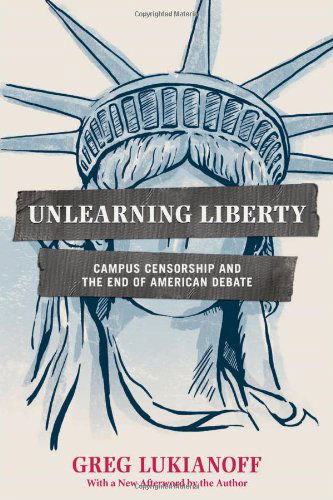 Copyrighted Material

UNLEARNING LIBERTY

CAMPUS CENSORSHIP AND THE END OF AMERICAN DEBATE

GREG LUKIANOFF

With a New Afterword by the Author